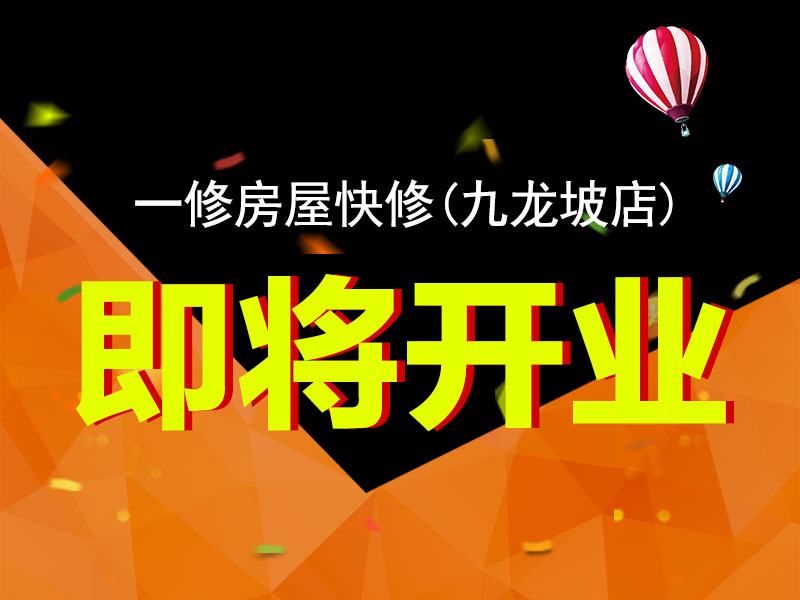 一修房屋快修(九龙坡店)

即将开业